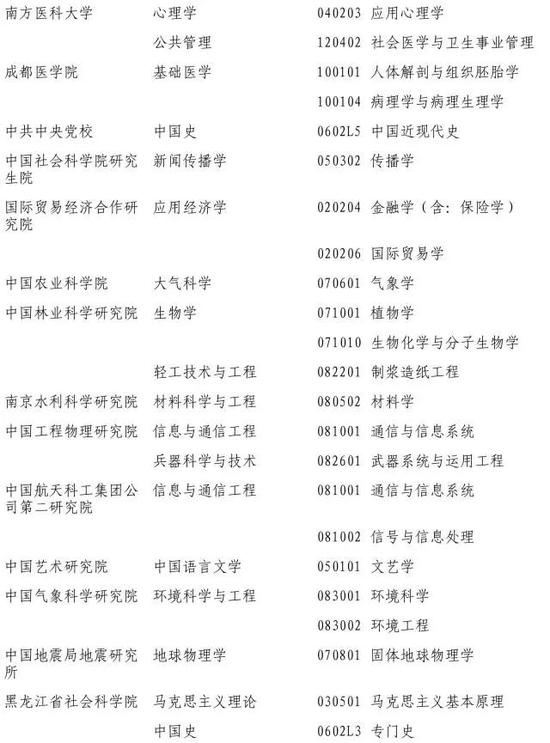 | | | |
|---|---|---|
| 南方医科大学 | 心理学 | 040203 应用心理学 |
| | 公共管理 | 120402 社会医学与卫生事业管理 |
| 成都医学院 | 基础医学 | 100101 人体解剖与组织胚胎学 |
| | | 100104 病理学与病理生理学 |
| 中共中央党校 | 中国史 | 0602L5 中国近现代史 |
| 中国社会科学院研究生院 | 新闻传播学 | 050302 传播学 |
| 国际贸易经济合作研究院 | 应用经济学 | 020204 金融学（含：保险学） |
| | | 020206 国际贸易学 |
| 中国农业科学院 | 大气科学 | 070601 气象学 |
| 中国林业科学研究院 | 生物学 | 071001 植物学 |
| | | 071010 生物化学与分子生物学 |
| | 轻工技术与工程 | 082201 制浆造纸工程 |
| 南京水利科学研究院 | 材料科学与工程 | 080502 材料学 |
| 中国工程物理研究院 | 信息与通信工程 | 081001 通信与信息系统 |
| | 兵器科学与技术 | 082601 武器系统与运用工程 |
| 中国航天科工集团公司第二研究院 | 信息与通信工程 | 081001 通信与信息系统 |
| | | 081002 信号与信息处理 |
| 中国艺术研究院 | 中国语言文学 | 050101 文艺学 |
| 中国气象科学研究院 | 环境科学与工程 | 083001 环境科学 |
| | | 083002 环境工程 |
| 中国地震局地震研究所 | 地球物理学 | 070801 固体地球物理学 |
| 黑龙江省社会科学院 | 马克思主义理论 | 030501 马克思主义基本原理 |
| | 中国史 | 0602L3 专门史 |